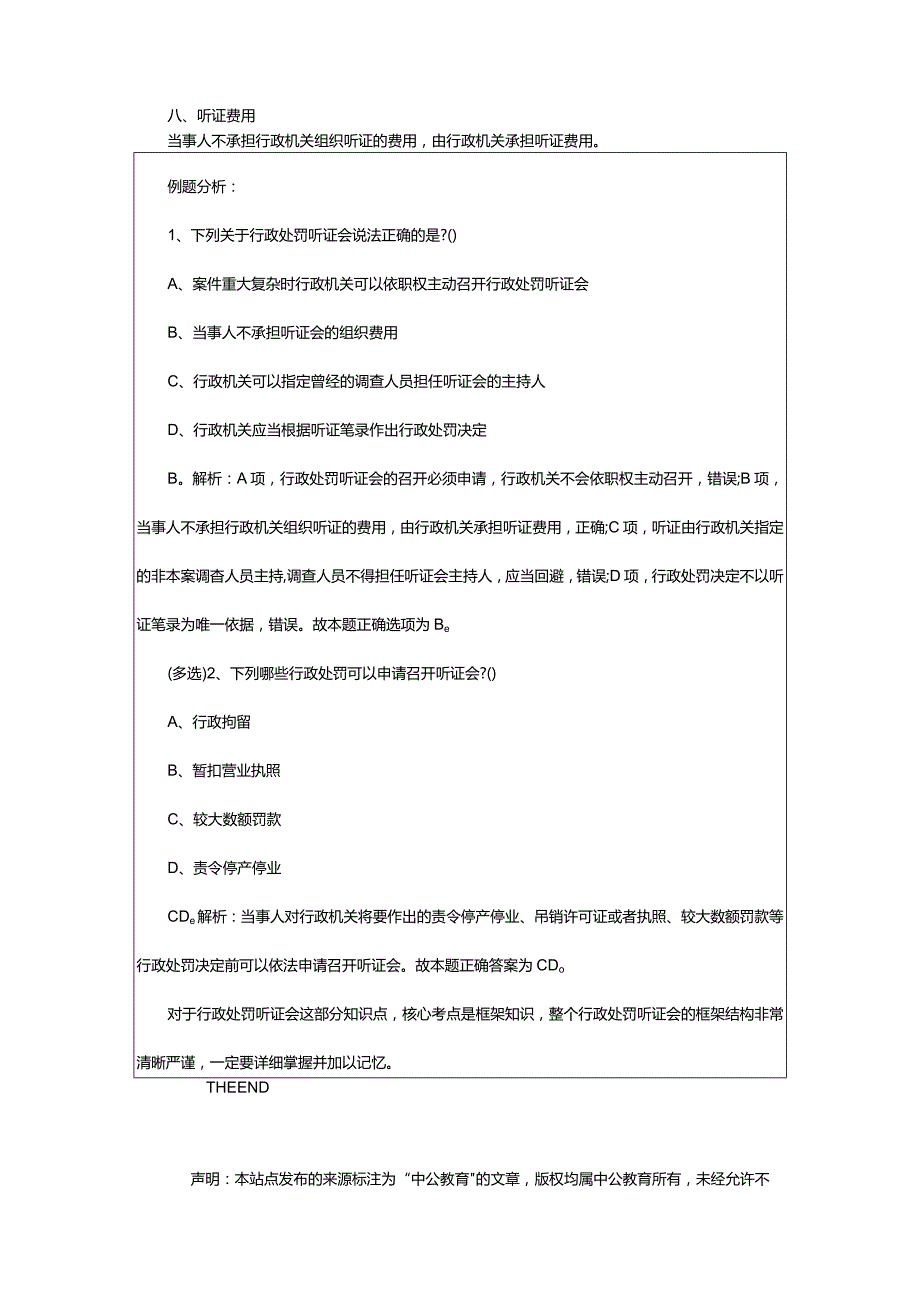 八、听证费用
当事人不承担行政机关组织听证的费用，由行政机关承担听证费用。

例题分析：

1、下列关于行政处罚听证会说法正确的是?()

A、案件重大复杂时行政机关可以依职权主动召开行政处罚听证会

B、当事人不承担听证会的组织费用

C、行政机关可以指定曾经的调查人员担任听证会的主持人

D、行政机关应当根据听证笔录作出行政处罚决定

B。解析：A项，行政处罚听证会的召开必须申请，行政机关不会依职权主动召开，错误;B项，当事人不承担行政机关组织听证的费用，由行政机关承担听证费用，正确;C项，听证由行政机关指定的非本案调查人员主持,调查人员不得担任听证会主持人，应当回避，错误;D项，行政处罚决定不以听证笔录为唯一依据，错误。故本题正确选项为B。

(多选)2、下列哪些行政处罚可以申请召开听证会?()

A、行政拘留

B、暂扣营业执照

C、较大数额罚款

D、责令停产停业

CD。解析：当事人对行政机关将要作出的责令停产停业、吊销许可证或者执照、较大数额罚款等行政处罚决定前可以依法申请召开听证会。故本题正确答案为CD。

对于行政处罚听证会这部分知识点，核心考点是框架知识，整个行政处罚听证会的框架结构非常清晰严谨，一定要详细掌握并加以记忆。

THEEND

声明：本站点发布的来源标注为“中公教育”的文章，版权均属中公教育所有，未经允许不